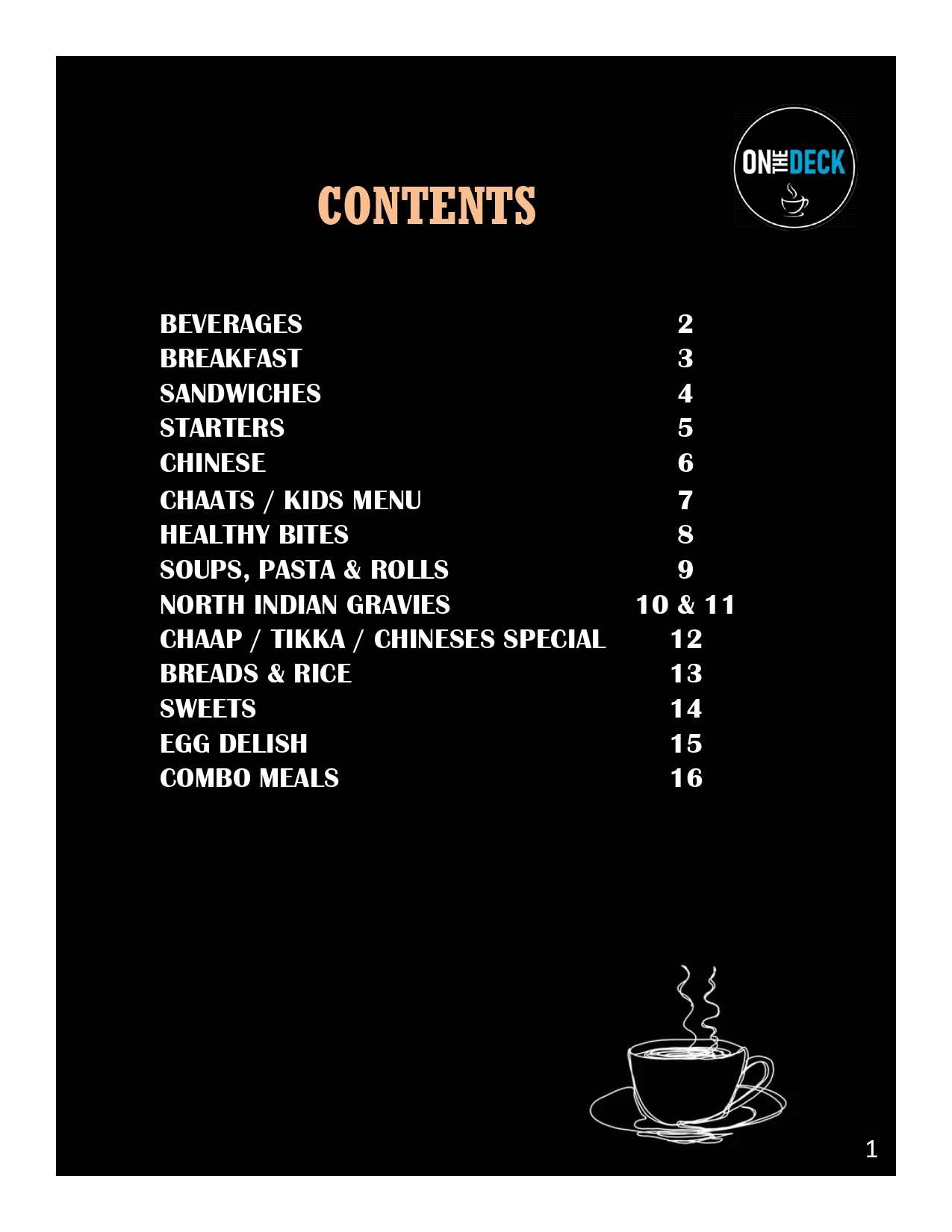 ON THE DECK

CONTENTS

BEVERAGES 2
BREAKFAST 3
SANDWICHES 4
STARTERS 5
CHINESE 6
CHAATS / KIDS MENU 7
HEALTHY BITES 8
SOUPS, PASTA & ROLLS 9
NORTH INDIAN GRAVIES 10 & 11
CHAAP / TIKKA / CHINESES SPECIAL 12
BREADS & RICE 13
SWEETS 14
EGG DELISH 15
COMBO MEALS 16

1